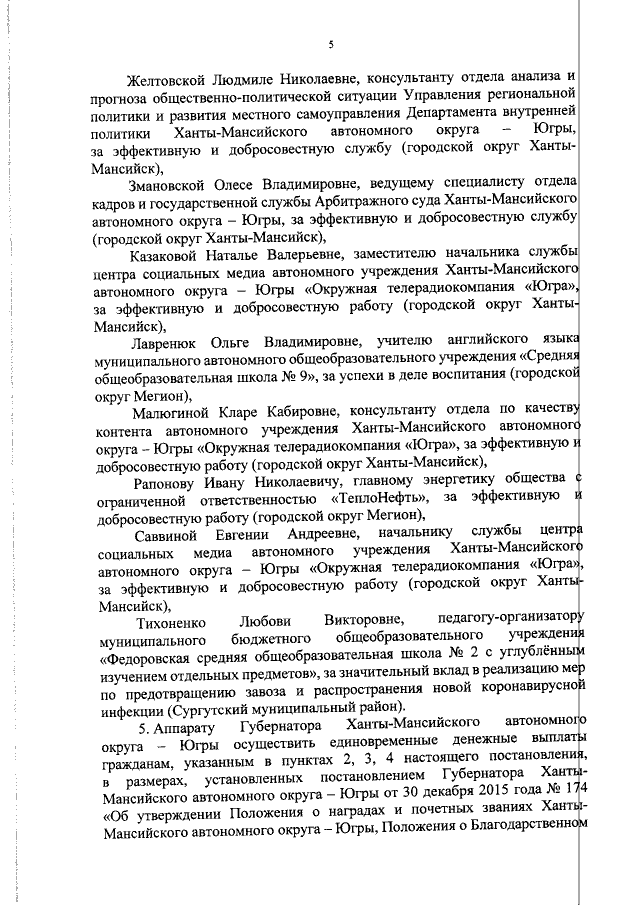 5

Желтовской Людмиле Николаевне, консультанту отдела анализа и прогноза общественно-политической ситуации Управления региональной политики и развития местного самоуправления Департамента внутренней политики Ханты-Мансийского автономного округа – Югры, за эффективную и добросовестную службу (городской округ Ханты-Мансийск),

Змановской Олесе Владимировне, ведущему специалисту отдела кадров и государственной службы Арбитражного суда Ханты-Мансийского автономного округа – Югры, за эффективную и добросовестную службу (городской округ Ханты-Мансийск),

Казаковой Наталье Валерьевне, заместителю начальника службы центра социальных медиа автономного учреждения Ханты-Мансийского автономного округа – Югры «Окружная телерадиокомпания «Югра», за эффективную и добросовестную работу (городской округ Ханты-Мансийск),

Лавренюк Ольге Владимировне, учителю английского языка муниципального автономного общеобразовательного учреждения «Средняя общеобразовательная школа № 9», за успехи в деле воспитания (городской округ Мегион),

Малюгиной Кларе Кабировне, консультанту отдела по качеству контента автономного учреждения Ханты-Мансийского автономного округа – Югры «Окружная телерадиокомпания «Югра», за эффективную и добросовестную работу (городской округ Ханты-Мансийск),

Рапонову Ивану Николаевичу, главному энергетику общества с ограниченной ответственностью «ТеплоНефть», за эффективную и добросовестную работу (городской округ Мегион),

Саввиной Евгении Андреевне, начальнику службы центра социальных медиа автономного учреждения Ханты-Мансийского автономного округа – Югры «Окружная телерадиокомпания «Югра», за эффективную и добросовестную работу (городской округ Ханты-Мансийск),

Тихоненко Любови Викторовне, педагогу-организатору муниципального бюджетного общеобразовательного учреждения «Федоровская средняя общеобразовательная школа № 2 с углублённым изучением отдельных предметов», за значительный вклад в реализацию мер по предотвращению завоза и распространения новой коронавирусной инфекции (Сургутский муниципальный район).

5. Аппарату Губернатора Ханты-Мансийского автономного округа – Югры осуществить единовременные денежные выплаты гражданам, указанным в пунктах 2, 3, 4 настоящего постановления, в размерах, установленных постановлением Губернатора Ханты-Мансийского автономного округа – Югры от 30 декабря 2015 года № 174 «Об утверждении Положения о наградах и почетных званиях Ханты-Мансийского автономного округа – Югры, Положения о Благодарственном